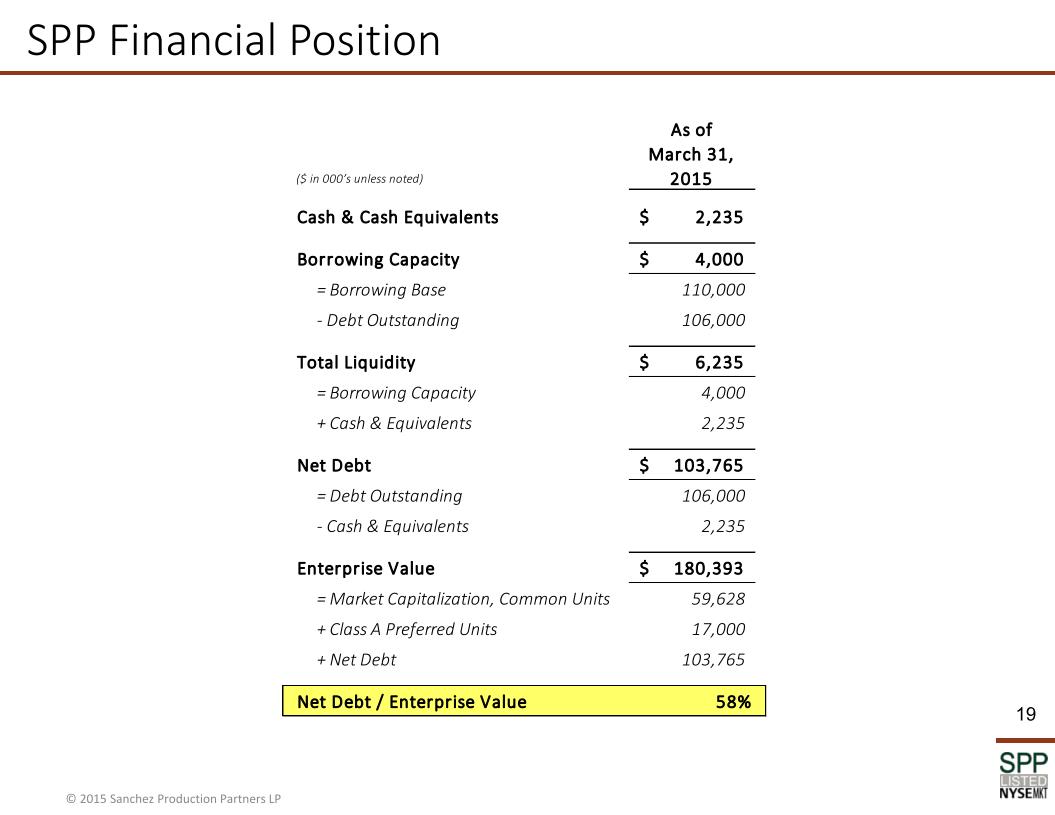 SPP Financial Position

| ($ in 000's unless noted) | As of March 31, 2015 |
|---|---|
| Cash & Cash Equivalents | $ 2,235 |
| Borrowing Capacity | $ 4,000 |
| = Borrowing Base | 110,000 |
| - Debt Outstanding | 106,000 |
| Total Liquidity | $ 6,235 |
| = Borrowing Capacity | 4,000 |
| + Cash & Equivalents | 2,235 |
| Net Debt | $ 103,765 |
| = Debt Outstanding | 106,000 |
| - Cash & Equivalents | 2,235 |
| Enterprise Value | $ 180,393 |
| = Market Capitalization, Common Units | 59,628 |
| + Class A Preferred Units | 17,000 |
| + Net Debt | 103,765 |
| Net Debt / Enterprise Value | 58% |

19

SPP
LISTED
NYSE MKT

© 2015 Sanchez Production Partners LP